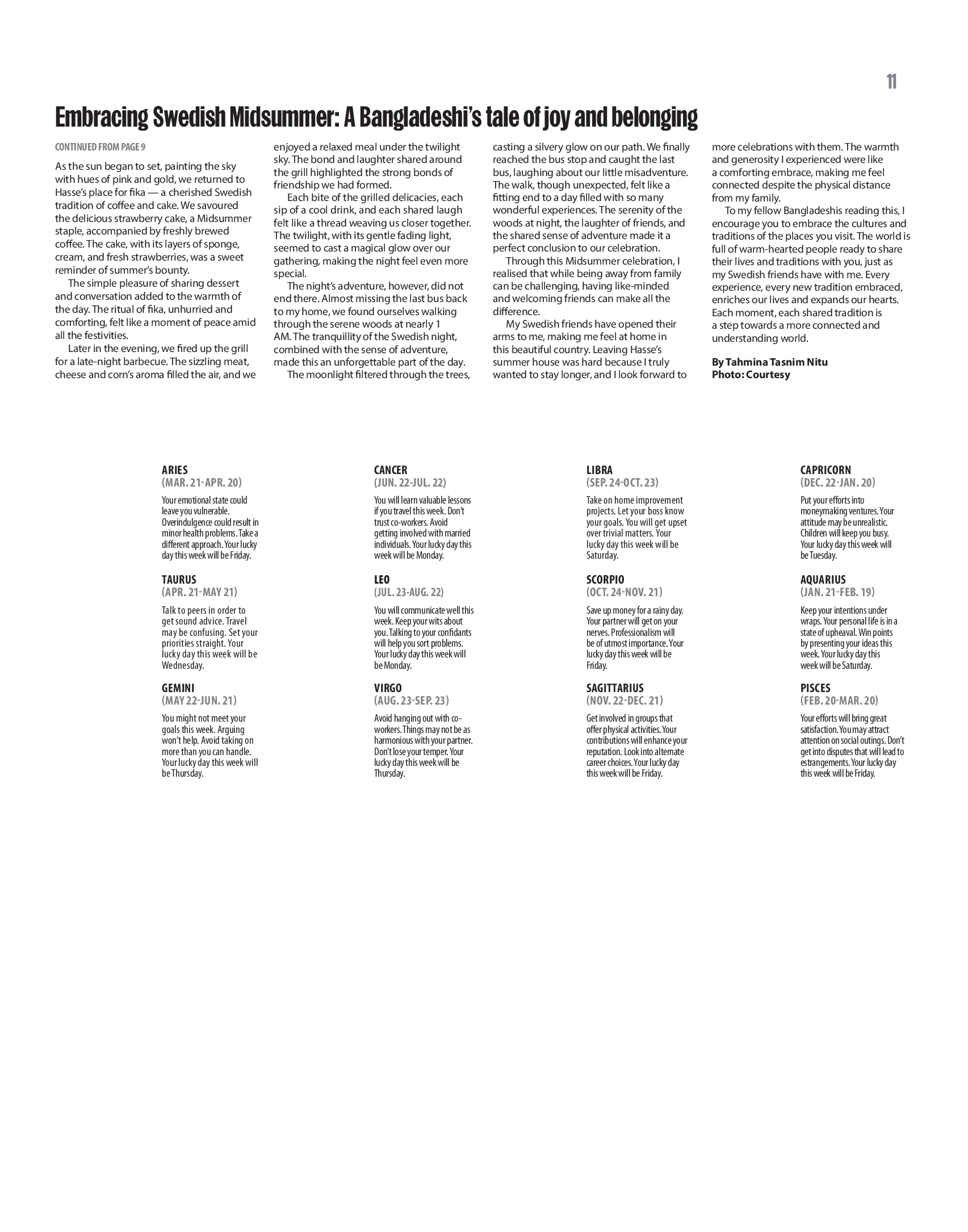 11

Embracing Swedish Midsummer: A Bangladeshi's tale of joy and belonging

CONTINUED FROM PAGE 9

As the sun began to set, painting the sky with hues of pink and gold, we returned to Hasse's place for fika — a cherished Swedish tradition of coffee and cake. We savoured the delicious strawberry cake, a Midsummer staple, accompanied by freshly brewed coffee. The cake, with its layers of sponge, cream, and fresh strawberries, was a sweet reminder of summer's bounty.

The simple pleasure of sharing dessert and conversation added to the warmth of the day. The ritual of fika, unhurried and comforting, felt like a moment of peace amid all the festivities.

Later in the evening, we fired up the grill for a late-night barbecue. The sizzling meat, cheese and corn's aroma filled the air, and we enjoyed a relaxed meal under the twilight sky. The bond and laughter shared around the grill highlighted the strong bonds of friendship we had formed.

Each bite of the grilled delicacies, each sip of a cool drink, and each shared laugh felt like a thread weaving us closer together. The twilight, with its gentle fading light, seemed to cast a magical glow over our gathering, making the night feel even more special.

The night's adventure, however, did not end there. Almost missing the last bus back to my home, we found ourselves walking through the serene woods at nearly 1 AM. The tranquillity of the Swedish night, combined with the sense of adventure, made this an unforgettable part of the day.

The moonlight filtered through the trees, casting a silvery glow on our path. We finally reached the bus stop and caught the last bus, laughing about our little misadventure. The walk, though unexpected, felt like a fitting end to a day filled with so many wonderful experiences. The serenity of the woods at night, the laughter of friends, and the shared sense of adventure made it a perfect conclusion to our celebration.

Through this Midsummer celebration, I realised that while being away from family can be challenging, having like-minded and welcoming friends can make all the difference.

My Swedish friends have opened their arms to me, making me feel at home in this beautiful country. Leaving Hasse's summer house was hard because I truly wanted to stay longer, and I look forward to more celebrations with them. The warmth and generosity I experienced were like a comforting embrace, making me feel connected despite the physical distance from my family.

To my fellow Bangladeshis reading this, I encourage you to embrace the cultures and traditions of the places you visit. The world is full of warm-hearted people ready to share their lives and traditions with you, just as my Swedish friends have with me. Every experience, every new tradition embraced, enriches our lives and expands our hearts. Each moment, each shared tradition is a step towards a more connected and understanding world.

By Tahmina Tasnim Nitu
Photo: Courtesy

ARIES
(MAR. 21-APR. 20)
Your emotional state could leave you vulnerable. Overindulgence could result in minor health problems. Take a different approach. Your lucky day this week will be Friday.

TAURUS
(APR. 21-MAY 21)
Talk to peers in order to get sound advice. Travel may be confusing. Set your priorities straight. Your lucky day this week will be Wednesday.

GEMINI
(MAY 22-JUN. 21)
You might not meet your goals this week. Arguing won't help. Avoid taking on more than you can handle. Your lucky day this week will be Thursday.

CANCER
(JUN. 22-JUL. 22)
You will learn valuable lessons if you travel this week. Don't trust co-workers. Avoid getting involved with married individuals. Your lucky day this week will be Monday.

LEO
(JUL. 23-AUG. 22)
You will communicate well this week. Keep your wits about you. Talking to your confidants will help you sort problems. Your lucky day this week will be Monday.

VIRGO
(AUG. 23-SEP. 23)
Avoid hanging out with co-workers. Things may not be as harmonious with your partner. Don't lose your temper. Your lucky day this week will be Thursday.

LIBRA
(SEP. 24-OCT. 23)
Take on home improvement projects. Let your boss know your goals. You will get upset over trivial matters. Your lucky day this week will be Saturday.

SCORPIO
(OCT. 24-NOV. 21)
Save up money for a rainy day. Your partner will get on your nerves. Professionalism will be of utmost importance. Your lucky day this week will be Friday.

SAGITTARIUS
(NOV. 22-DEC. 21)
Get involved in groups that offer physical activities. Your contributions will enhance your reputation. Look into alternate career choices. Your lucky day this week will be Friday.

CAPRICORN
(DEC. 22-JAN. 20)
Put your efforts into moneymaking ventures. Your attitude may be unrealistic. Children will keep you busy. Your lucky day this week will be Tuesday.

AQUARIUS
(JAN. 21-FEB. 19)
Keep your intentions under wraps. Your personal life is in a state of upheaval. Win points by presenting your ideas this week. Your lucky day this week will be Saturday.

PISCES
(FEB. 20-MAR. 20)
Your efforts will bring great satisfaction. You may attract attention on social outings. Don't get into disputes that will lead to estrangements. Your lucky day this week will be Friday.